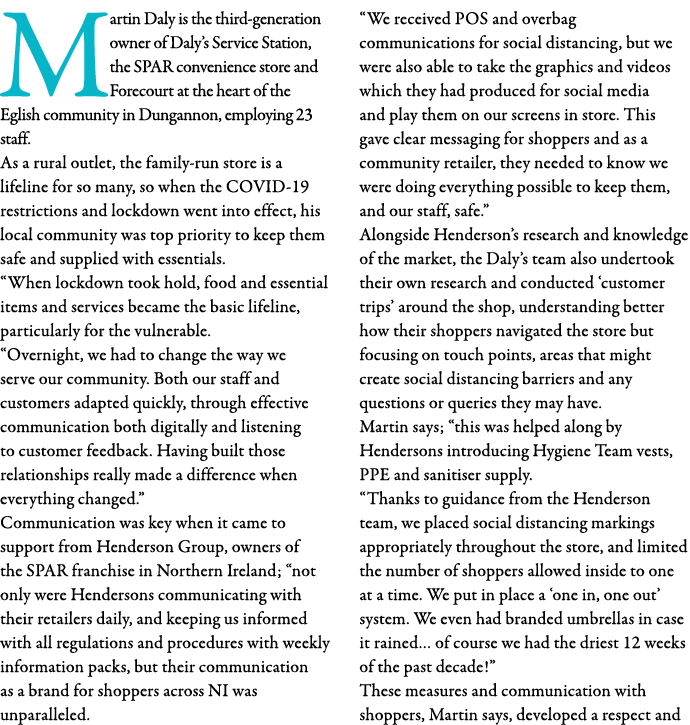 Martin Daly is the third-generation owner of Daly's Service Station, the SPAR convenience store and Forecourt at the heart of the Eglish community in Dungannon, employing 23 staff.
As a rural outlet, the family-run store is a lifeline for so many, so when the COVID-19 restrictions and lockdown went into effect, his local community was top priority to keep them safe and supplied with essentials.
"When lockdown took hold, food and essential items and services became the basic lifeline, particularly for the vulnerable.
"Overnight, we had to change the way we serve our community. Both our staff and customers adapted quickly, through effective communication both digitally and listening to customer feedback. Having built those relationships really made a difference when everything changed."
Communication was key when it came to support from Henderson Group, owners of the SPAR franchise in Northern Ireland; "not only were Hendersons communicating with their retailers daily, and keeping us informed with all regulations and procedures with weekly information packs, but their communication as a brand for shoppers across NI was unparalleled.
"We received POS and overbag communications for social distancing, but we were also able to take the graphics and videos which they had produced for social media and play them on our screens in store. This gave clear messaging for shoppers and as a community retailer, they needed to know we were doing everything possible to keep them, and our staff, safe."
Alongside Henderson's research and knowledge of the market, the Daly's team also undertook their own research and conducted 'customer trips' around the shop, understanding better how their shoppers navigated the store but focusing on touch points, areas that might create social distancing barriers and any questions or queries they may have.
Martin says; "this was helped along by Hendersons introducing Hygiene Team vests, PPE and sanitiser supply.
"Thanks to guidance from the Henderson team, we placed social distancing markings appropriately throughout the store, and limited the number of shoppers allowed inside to one at a time. We put in place a 'one in, one out' system. We even had branded umbrellas in case it rained... of course we had the driest 12 weeks of the past decade!"
These measures and communication with shoppers, Martin says, developed a respect and